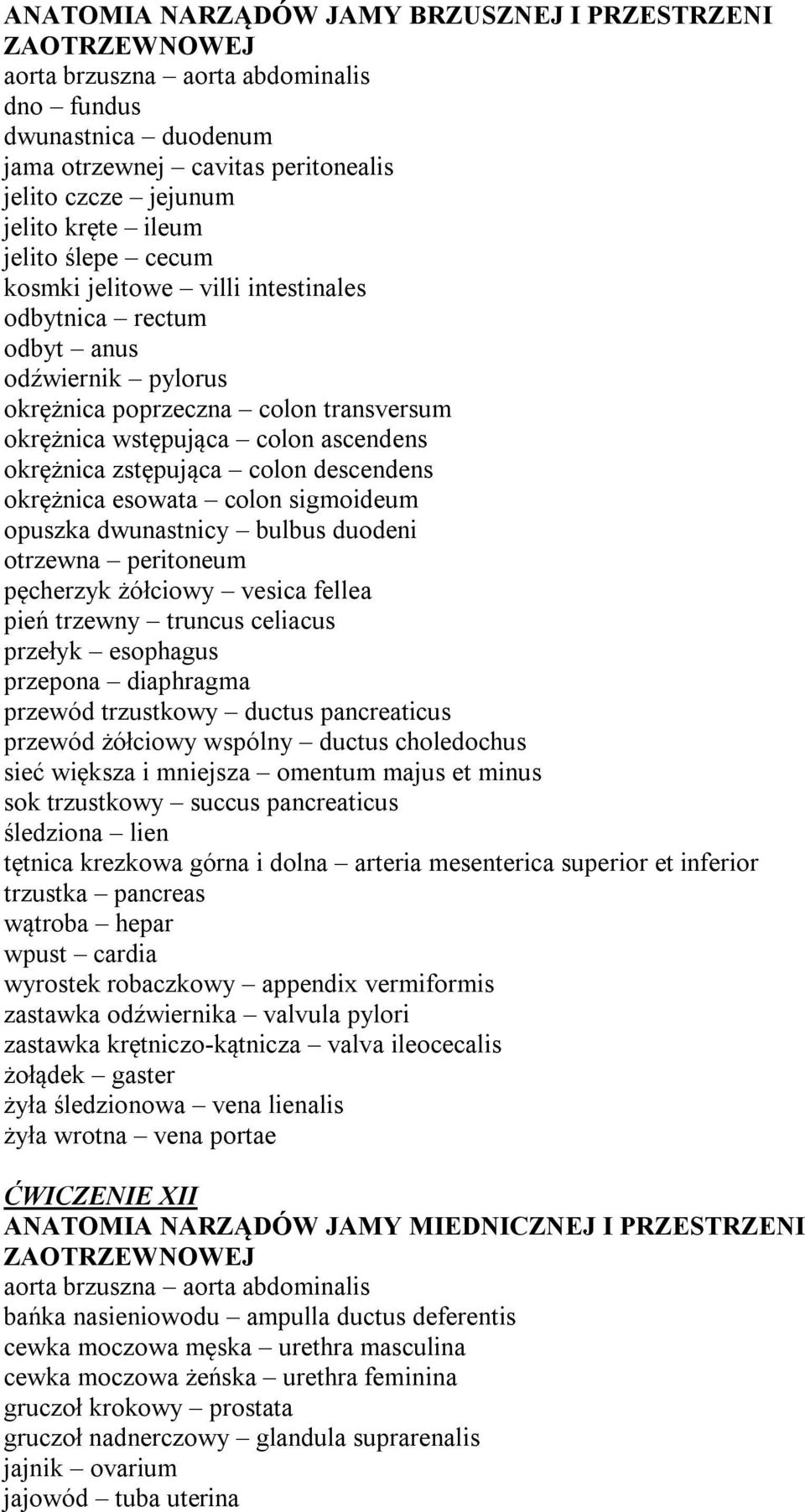 ANATOMIA NARZĄDÓW JAMY BRZUSZNEJ I PRZESTRZENI ZAOTRZEWNOWEJ
aorta brzuszna – aorta abdominalis
dno – fundus
dwunastnica – duodenum
jama otrzewnej – cavitas peritonealis
jelito czcze – jejunum
jelito kręte – ileum
jelito ślepe – cecum
kosmki jelitowe – villi intestinales
odbytnica – rectum
odbyt – anus
odźwiernik – pylorus
okrężnica poprzeczna – colon transversum
okrężnica wstępująca – colon ascendens
okrężnica zstępująca – colon descendens
okrężnica esowata – colon sigmoideum
opuszka dwunastnicy – bulbus duodeni
otrzewna – peritoneum
pęcherzyk żółciowy – vesica fellea
pień trzewny – truncus celiacus
przełyk – esophagus
przepona – diaphragma
przewód trzustkowy – ductus pancreaticus
przewód żółciowy wspólny – ductus choledochus
sieć większa i mniejsza – omentum majus et minus
sok trzustkowy – succus pancreaticus
śledziona – lien
tętnica krezkowa górna i dolna – arteria mesenterica superior et inferior
trzustka – pancreas
wątroba – hepar
wpust – cardia
wyrostek robaczkowy – appendix vermiformis
zastawka odźwiernika – valvula pylori
zastawka krętniczo-kątnicza – valva ileocecalis
żołądek – gaster
żyła śledzionowa – vena lienalis
żyła wrotna – vena portae

ĆWICZENIE XII
ANATOMIA NARZĄDÓW JAMY MIEDNICZNEJ I PRZESTRZENI ZAOTRZEWNOWEJ
aorta brzuszna – aorta abdominalis
bańka nasieniowodu – ampulla ductus deferentis
cewka moczowa męska – urethra masculina
cewka moczowa żeńska – urethra feminina
gruczoł krokowy – prostata
gruczoł nadnerczowy – glandula suprarenalis
jajnik – ovarium
jajowód – tuba uterina